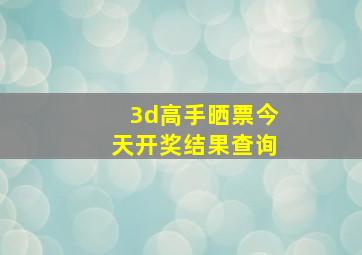 3d高手晒票今天开奖结果查询